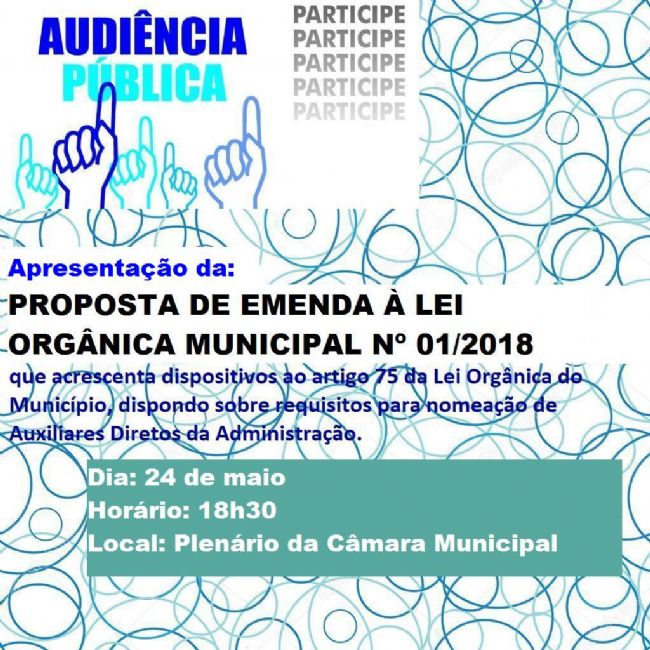 AUDIÊNCIA PÚBLICA

PARTICIPE
PARTICIPE
PARTICIPE
PARTICIPE
PARTICIPE

Apresentação da:

PROPOSTA DE EMENDA À LEI ORGÂNICA MUNICIPAL Nº 01/2018

que acrescenta dispositivos ao artigo 75 da Lei Orgânica do Município, dispondo sobre requisitos para nomeação de Auxiliares Diretos da Administração.

Dia: 24 de maio
Horário: 18h30
Local: Plenário da Câmara Municipal